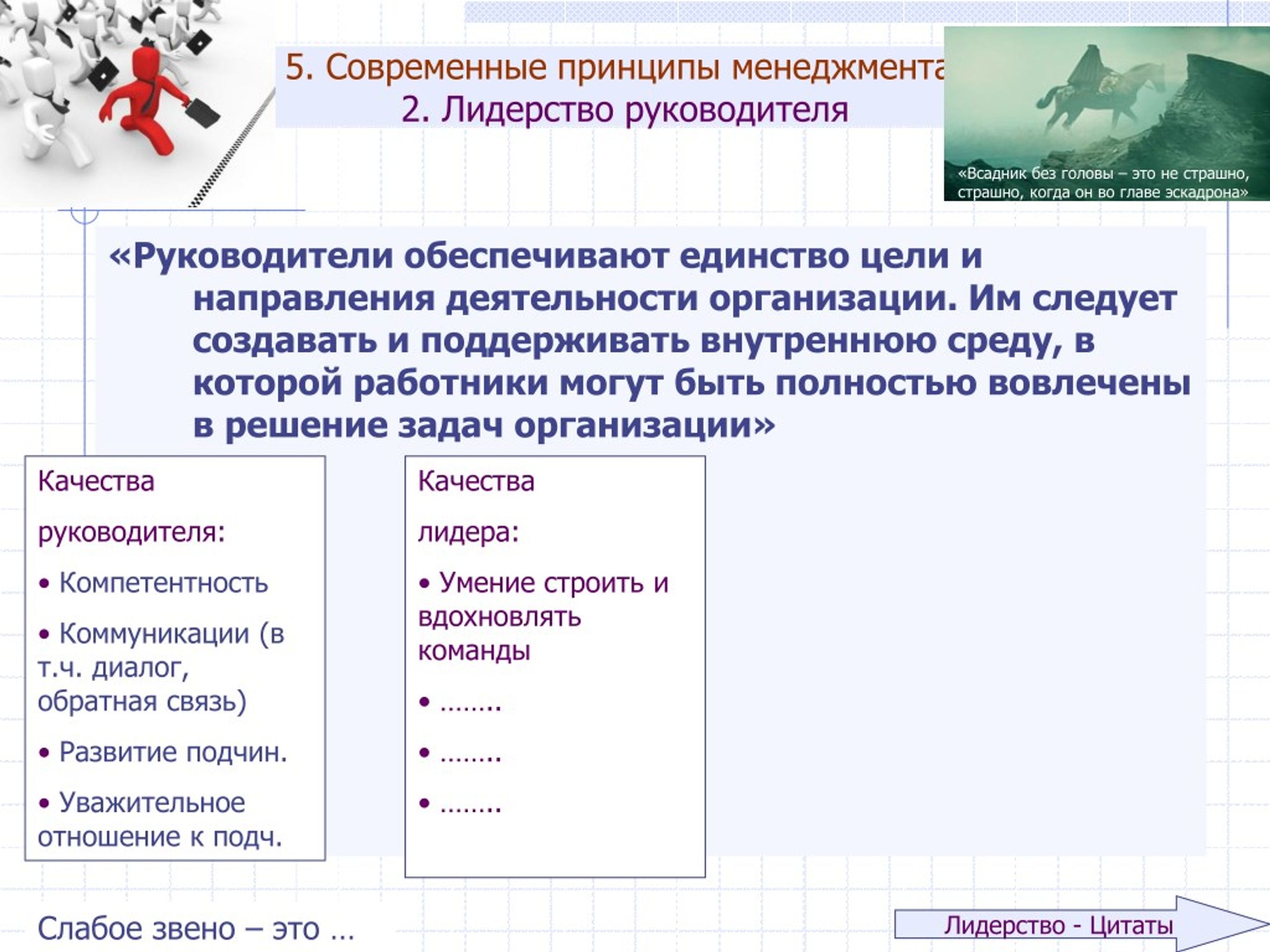 5. Современные принципы менеджмента
2. Лидерство руководителя

«Всадник без головы – это не страшно, страшно, когда он во главе эскадрона»

«Руководители обеспечивают единство цели и направления деятельности организации. Им следует создавать и поддерживать внутреннюю среду, в которой работники могут быть полностью вовлечены в решение задач организации»

Качества

руководителя:

• Компетентность

• Коммуникации (в т.ч. диалог, обратная связь)

• Развитие подчин.

• Уважительное отношение к подч.

Качества

лидера:

• Умение строить и вдохновлять команды

• ……..

• ……..

• ……..

Слабое звено – это …

Лидерство - Цитаты